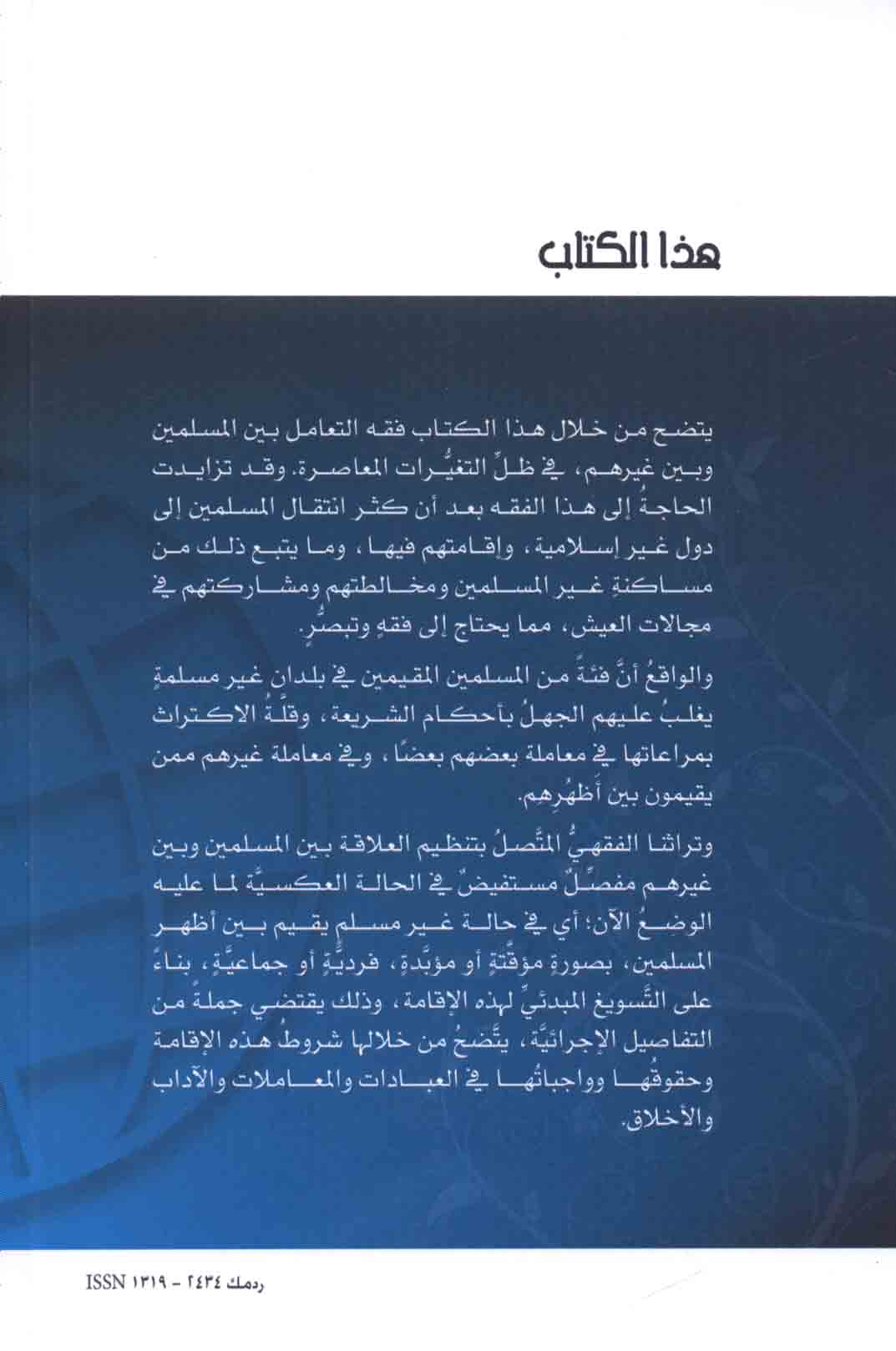 هذا الكتاب

يتضح من خلال هذا الكتاب فقه التعامل بين المسلمين وبين غيرهم، في ظلِّ التغيُّرات المعاصرة. وقد تزايدت الحاجةُ إلى هذا الفقه بعد أن كثر انتقال المسلمين إلى دول غير إسلامية، وإقامتهم فيها، وما يتبع ذلك من مساكنةِ غير المسلمين ومخالطتهم ومشاركتهم في مجالات العيش، مما يحتاج إلى فقهٍ وتبصُّرٍ.

والواقعُ أنَّ فئةً من المسلمين المقيمين في بلدانٍ غير مسلمةٍ يغلبُ عليهم الجهلُ بأحكام الشريعة، وقلَّةُ الاكتراث بمراعاتها في معاملة بعضهم بعضًا، وفي معاملة غيرهم ممن يقيمون بين أظهُرِهم.

وتراثنا الفقهيُّ المتَّصلُ بتنظيم العلاقة بين المسلمين وبين غيرهم مفصَّلٌ مستفيضٌ في الحالة العكسيَّة لما عليه الوضعُ الآن؛ أي في حالة غير مسلم يقيم بين أظهر المسلمين، بصورةٍ مؤقَّتةٍ أو مؤبَّدةٍ، فرديَّةٍ أو جماعيَّةٍ، بناءً على التَّسويغ المبدئيِّ لهذه الإقامة، وذلك يقتضي جملةً من التفاصيل الإجرائيَّة، يتَّضحُ من خلالها شروطُ هذه الإقامة وحقوقُها وواجباتُها في العبادات والمعاملات والآداب والأخلاق.

ردمك ٢٤٣٤ - ١٣١٩ ISSN